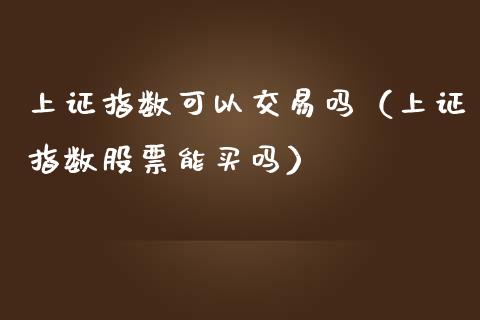 上证指数可以交易吗（上证指数股票能买吗）